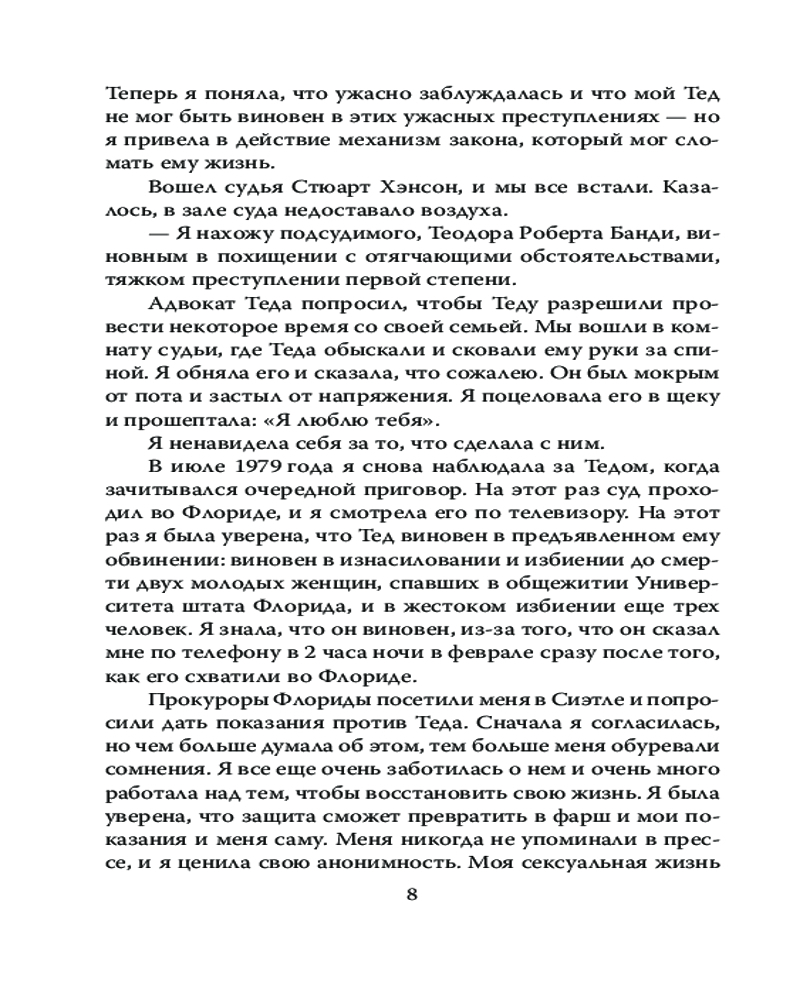 Теперь я поняла, что ужасно заблуждалась и что мой Тед не мог быть виновен в этих ужасных преступлениях — но я привела в действие механизм закона, который мог сломать ему жизнь.

Вошел судья Стюарт Хэнсон, и мы все встали. Казалось, в зале суда недоставало воздуха.

— Я нахожу подсудимого, Теодора Роберта Банди, виновным в похищении с отягчающими обстоятельствами, тяжком преступлении первой степени.

Адвокат Теда попросил, чтобы Теду разрешили провести некоторое время со своей семьей. Мы вошли в комнату судьи, где Теда обыскали и сковали ему руки за спиной. Я обняла его и сказала, что сожалею. Он был мокрым от пота и застыл от напряжения. Я поцеловала его в щеку и прошептала: «Я люблю тебя».

Я ненавидела себя за то, что сделала с ним.

В июле 1979 года я снова наблюдала за Тедом, когда зачитывался очередной приговор. На этот раз суд проходил во Флориде, и я смотрела его по телевизору. На этот раз я была уверена, что Тед виновен в предъявленном ему обвинении: виновен в изнасиловании и избиении до смерти двух молодых женщин, спавших в общежитии Университета штата Флорида, и в жестоком избиении еще трех человек. Я знала, что он виновен, из-за того, что он сказал мне по телефону в 2 часа ночи в феврале сразу после того, как его схватили во Флориде.

Прокуроры Флориды посетили меня в Сиэтле и попросили дать показания против Теда. Сначала я согласилась, но чем больше думала об этом, тем больше меня обуревали сомнения. Я все еще очень заботилась о нем и очень много работала над тем, чтобы восстановить свою жизнь. Я была уверена, что защита сможет превратить в фарш и мои показания и меня саму. Меня никогда не упоминали в прессе, и я ценила свою анонимность. Моя сексуальная жизнь

8